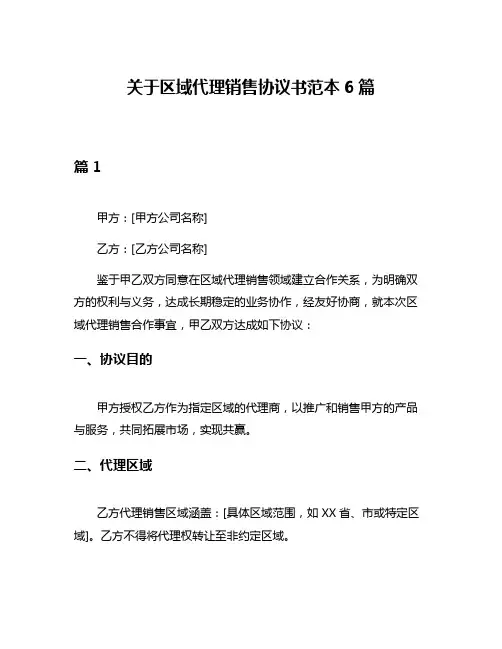 关于区域代理销售协议书范本 6 篇

篇 1

甲方：[甲方公司名称]

乙方：[乙方公司名称]

鉴于甲乙双方同意在区域代理销售领域建立合作关系，为明确双方的权利与义务，达成长期稳定的业务协作，经友好协商，就本次区域代理销售合作事宜，甲乙双方达成如下协议：

一、协议目的

甲方授权乙方作为指定区域的代理商，以推广和销售甲方的产品与服务，共同拓展市场，实现共赢。

二、代理区域

乙方代理销售区域涵盖：[具体区域范围，如 XX 省、市或特定区域]。乙方不得将代理权转让至非约定区域。